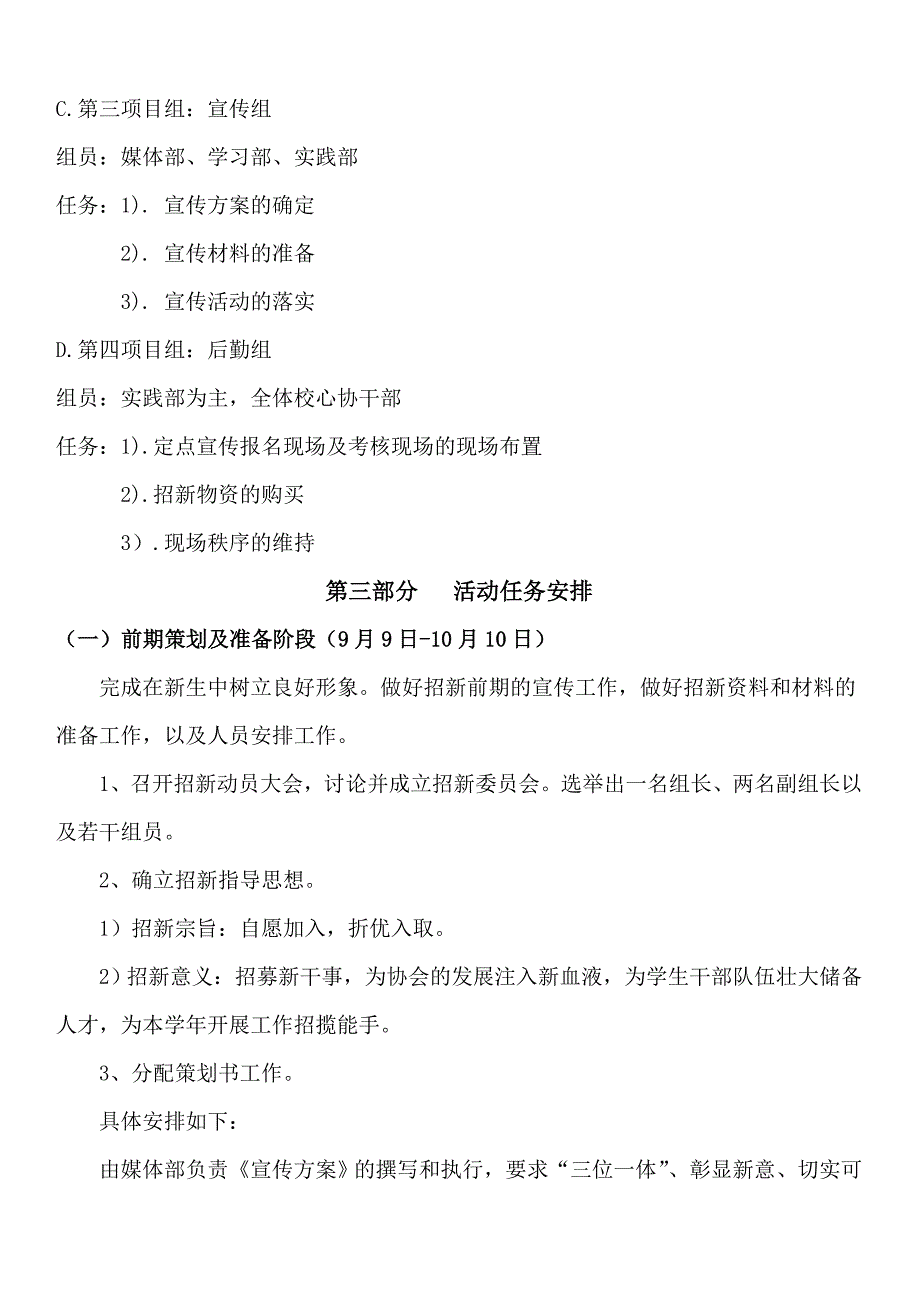 C.第三项目组：宣传组

组员：媒体部、学习部、实践部

任务：1). 宣传方案的确定

2). 宣传材料的准备

3). 宣传活动的落实

D.第四项目组：后勤组

组员：实践部为主，全体校心协干部

任务：1).定点宣传报名现场及考核现场的现场布置

2).招新物资的购买

3）.现场秩序的维持

第三部分　活动任务安排

（一）前期策划及准备阶段（9月9日-10月10日）

完成在新生中树立良好形象。做好招新前期的宣传工作，做好招新资料和材料的准备工作，以及人员安排工作。

1、召开招新动员大会，讨论并成立招新委员会。选举出一名组长、两名副组长以及若干组员。

2、确立招新指导思想。

1）招新宗旨：自愿加入，折优入取。

2）招新意义：招募新干事，为协会的发展注入新血液，为学生干部队伍壮大储备人才，为本学年开展工作招揽能手。

3、分配策划书工作。

具体安排如下：

由媒体部负责《宣传方案》的撰写和执行，要求“三位一体”、彰显新意、切实可